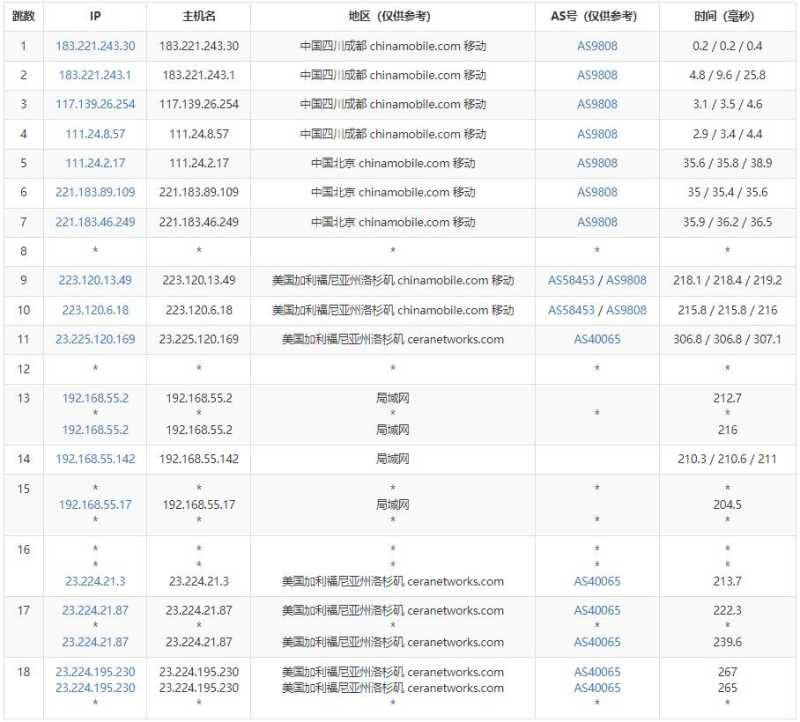 | 跳数 | IP | 主机名 | 地区（仅供参考） | AS号（仅供参考） | 时间（毫秒） |
|---|---|---|---|---|---|
| 1 | 183.221.243.30 | 183.221.243.30 | 中国四川成都 chinamobile.com 移动 | AS9808 | 0.2 / 0.2 / 0.4 |
| 2 | 183.221.243.1 | 183.221.243.1 | 中国四川成都 chinamobile.com 移动 | AS9808 | 4.8 / 9.6 / 25.8 |
| 3 | 117.139.26.254 | 117.139.26.254 | 中国四川成都 chinamobile.com 移动 | AS9808 | 3.1 / 3.5 / 4.6 |
| 4 | 111.24.8.57 | 111.24.8.57 | 中国四川成都 chinamobile.com 移动 | AS9808 | 2.9 / 3.4 / 4.4 |
| 5 | 111.24.2.17 | 111.24.2.17 | 中国北京 chinamobile.com 移动 | AS9808 | 35.6 / 35.8 / 38.9 |
| 6 | 221.183.89.109 | 221.183.89.109 | 中国北京 chinamobile.com 移动 | AS9808 | 35 / 35.4 / 35.6 |
| 7 | 221.183.46.249 | 221.183.46.249 | 中国北京 chinamobile.com 移动 | AS9808 | 35.9 / 36.2 / 36.5 |
| 8 | * | * | * | * | * |
| 9 | 223.120.13.49 | 223.120.13.49 | 美国加利福尼亚州洛杉矶 chinamobile.com 移动 | AS58453 / AS9808 | 218.1 / 218.4 / 219.2 |
| 10 | 223.120.6.18 | 223.120.6.18 | 美国加利福尼亚州洛杉矶 chinamobile.com 移动 | AS58453 / AS9808 | 215.8 / 215.8 / 216 |
| 11 | 23.225.120.169 | 23.225.120.169 | 美国加利福尼亚州洛杉矶 ceranetworks.com | AS40065 | 306.8 / 306.8 / 307.1 |
| 12 | * | * | * | * | * |
| 13 | 192.168.55.2 * 192.168.55.2 | 192.168.55.2 * 192.168.55.2 | 局域网 * 局域网 | * | 212.7 * 216 |
| 14 | 192.168.55.142 | 192.168.55.142 | 局域网 | | 210.3 / 210.6 / 211 |
| 15 | * 192.168.55.17 * | * 192.168.55.17 * | * 局域网 * | * * | * 204.5 * |
| 16 | * * 23.224.21.3 | * * 23.224.21.3 | * * 美国加利福尼亚州洛杉矶 ceranetworks.com | * * AS40065 | * * 213.7 |
| 17 | 23.224.21.87 * 23.224.21.87 | 23.224.21.87 * 23.224.21.87 | 美国加利福尼亚州洛杉矶 ceranetworks.com * 美国加利福尼亚州洛杉矶 ceranetworks.com | AS40065 * AS40065 | 222.3 * 239.6 |
| 18 | 23.224.195.230 23.224.195.230 * | 23.224.195.230 23.224.195.230 * | 美国加利福尼亚州洛杉矶 ceranetworks.com 美国加利福尼亚州洛杉矶 ceranetworks.com * | AS40065 AS40065 * | 267 265 * |